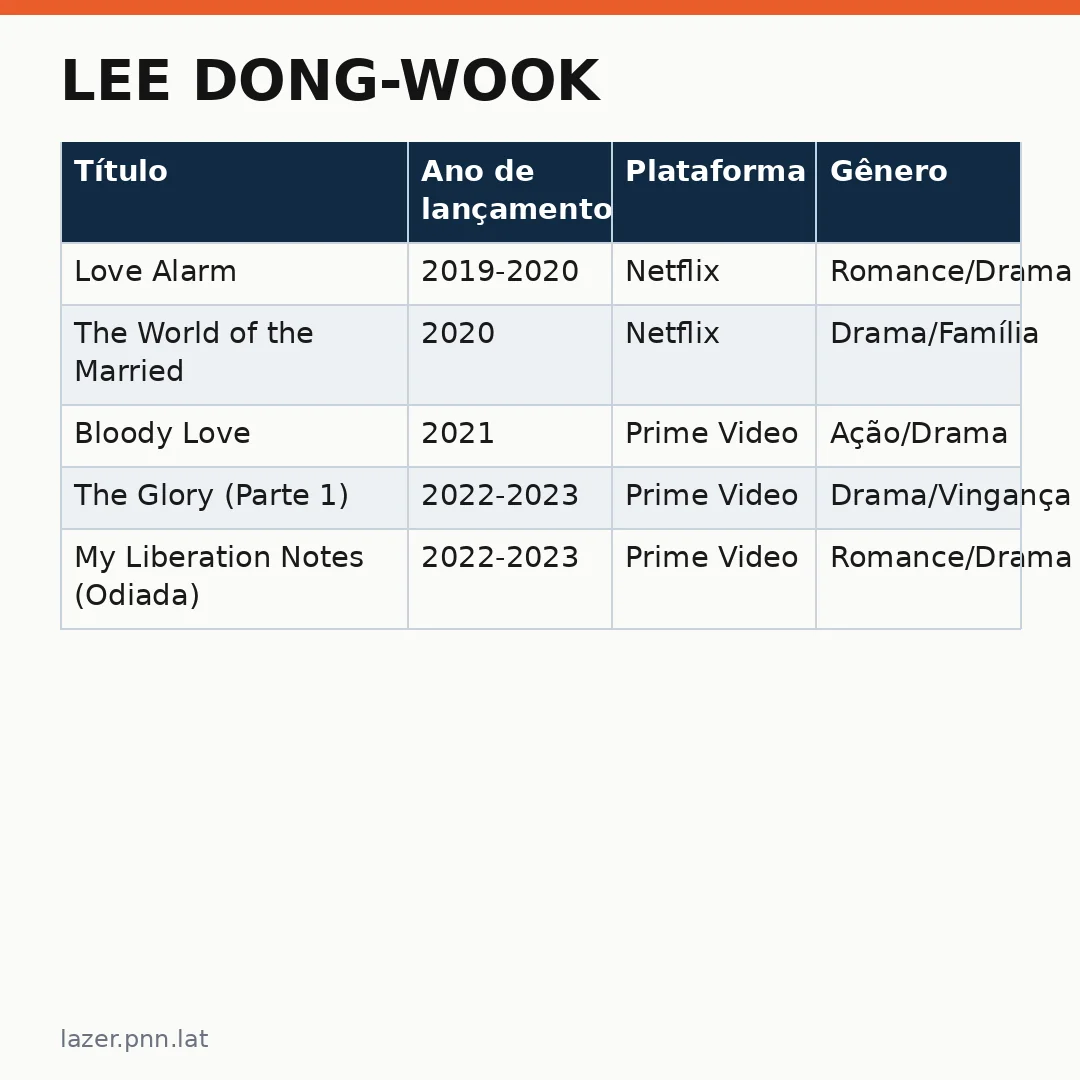 LEE DONG-WOOK

| Título | Ano de lançamento | Plataforma | Gênero |
|---|---|---|---|
| Love Alarm | 2019-2020 | Netflix | Romance/Drama |
| The World of the Married | 2020 | Netflix | Drama/Família |
| Bloody Love | 2021 | Prime Video | Ação/Drama |
| The Glory (Parte 1) | 2022-2023 | Prime Video | Drama/Vingança |
| My Liberation Notes (Odiada) | 2022-2023 | Prime Video | Romance/Drama |

lazer.pnn.lat